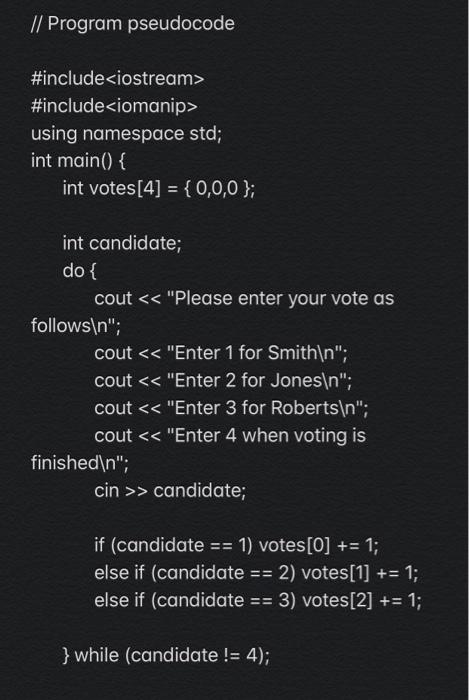 // Program pseudocode

#include<iostream>
#include<iomanip>
using namespace std;
int main() {
int votes[4] = { 0,0,0 };

int candidate;
do {
cout << "Please enter your vote as follows\n";
cout << "Enter 1 for Smith\n";
cout << "Enter 2 for Jones\n";
cout << "Enter 3 for Roberts\n";
cout << "Enter 4 when voting is finished\n";
cin >> candidate;

if (candidate == 1) votes[0] += 1;
else if (candidate == 2) votes[1] += 1;
else if (candidate == 3) votes[2] += 1;

} while (candidate != 4);